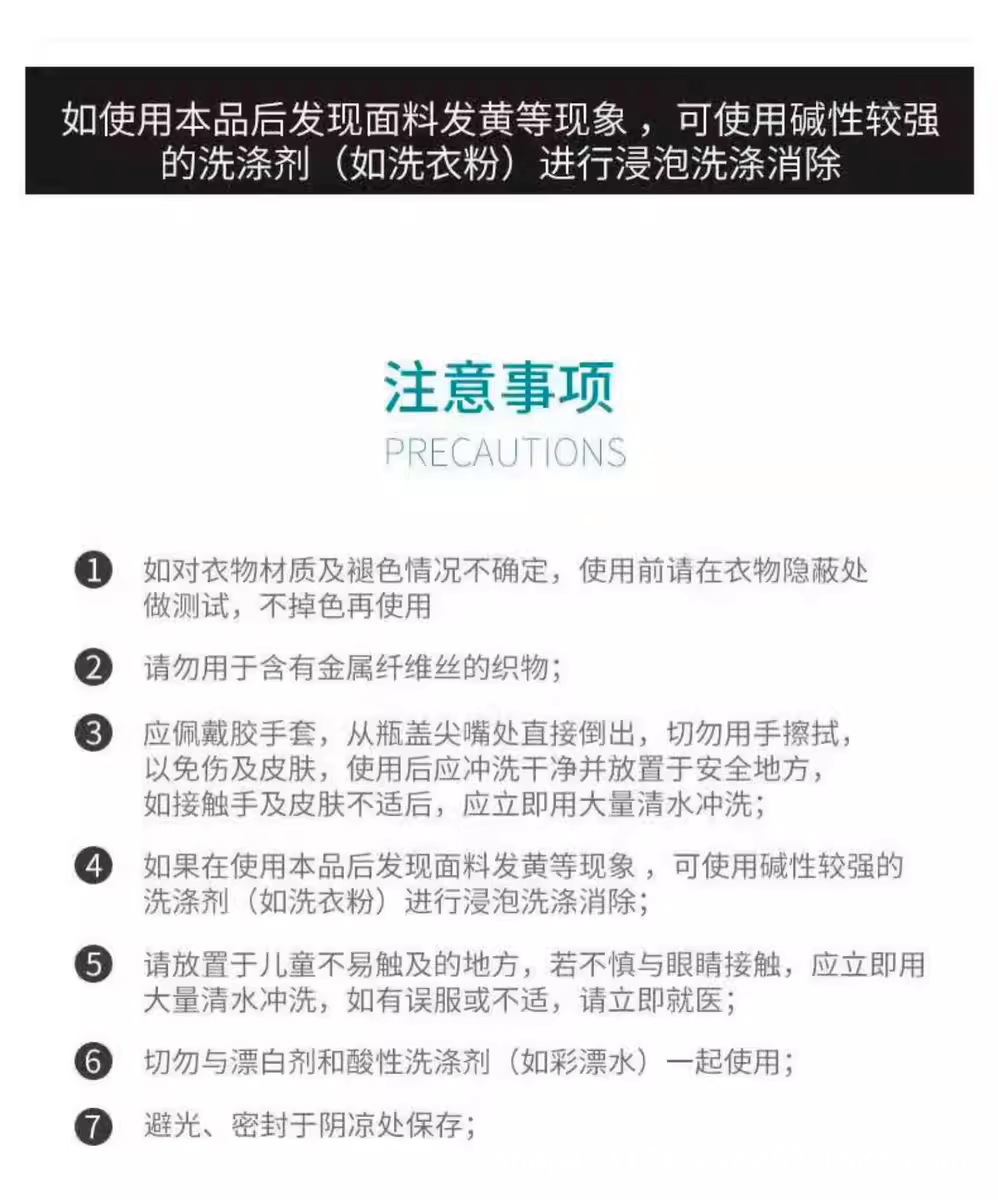 如使用本品后发现面料发黄等现象，可使用碱性较强的洗涤剂（如洗衣粉）进行浸泡洗涤消除

注意事项
PRECAUTIONS

❶ 如对衣物材质及褪色情况不确定，使用前请在衣物隐蔽处做测试，不掉色再使用

❷ 请勿用于含有金属纤维丝的织物；

❸ 应佩戴胶手套，从瓶盖尖嘴处直接倒出，切勿用手擦拭，以免伤及皮肤，使用后应冲洗干净并放置于安全地方，如接触手及皮肤不适后，应立即用大量清水冲洗；

❹ 如果在使用本品后发现面料发黄等现象，可使用碱性较强的洗涤剂（如洗衣粉）进行浸泡洗涤消除；

❺ 请放置于儿童不易触及的地方，若不慎与眼睛接触，应立即用大量清水冲洗，如有误服或不适，请立即就医；

❻ 切勿与漂白剂和酸性洗涤剂（如彩漂水）一起使用；

❼ 避光、密封于阴凉处保存；